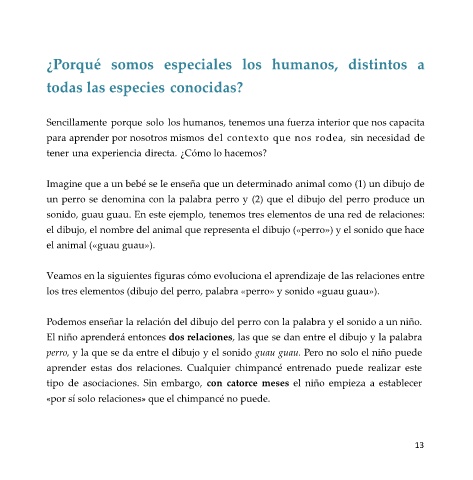 ¿Porqué somos especiales los humanos, distintos a todas las especies conocidas?

Sencillamente porque solo los humanos, tenemos una fuerza interior que nos capacita para aprender por nosotros mismos del contexto que nos rodea, sin necesidad de tener una experiencia directa. ¿Cómo lo hacemos?

Imagine que a un bebé se le enseña que un determinado animal como (1) un dibujo de un perro se denomina con la palabra perro y (2) que el dibujo del perro produce un sonido, guau guau. En este ejemplo, tenemos tres elementos de una red de relaciones: el dibujo, el nombre del animal que representa el dibujo («perro») y el sonido que hace el animal («guau guau»).

Veamos en la siguientes figuras cómo evoluciona el aprendizaje de las relaciones entre los tres elementos (dibujo del perro, palabra «perro» y sonido «guau guau»).

Podemos enseñar la relación del dibujo del perro con la palabra y el sonido a un niño. El niño aprenderá entonces dos relaciones, las que se dan entre el dibujo y la palabra perro, y la que se da entre el dibujo y el sonido guau guau. Pero no solo el niño puede aprender estas dos relaciones. Cualquier chimpancé entrenado puede realizar este tipo de asociaciones. Sin embargo, con catorce meses el niño empieza a establecer «por sí solo relaciones» que el chimpancé no puede.

13